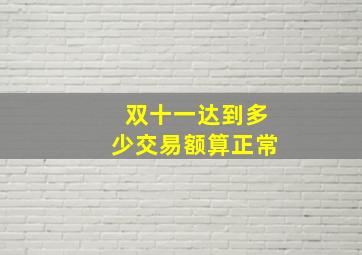 双十一达到多少交易额算正常